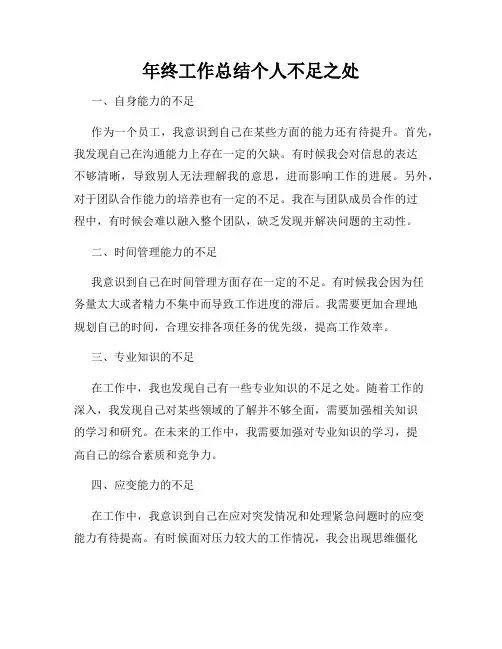 年终工作总结个人不足之处

一、自身能力的不足

作为一个员工，我意识到自己在某些方面的能力还有待提升。首先，我发现自己在沟通能力上存在一定的欠缺。有时候我会对信息的表达不够清晰，导致别人无法理解我的意思，进而影响工作的进展。另外，对于团队合作能力的培养也有一定的不足。我在与团队成员合作的过程中，有时候会难以融入整个团队，缺乏发现并解决问题的主动性。

二、时间管理能力的不足

我意识到自己在时间管理方面存在一定的不足。有时候我会因为任务量太大或者精力不集中而导致工作进度的滞后。我需要更加合理地规划自己的时间，合理安排各项任务的优先级，提高工作效率。

三、专业知识的不足

在工作中，我也发现自己有一些专业知识的不足之处。随着工作的深入，我发现自己对某些领域的了解并不够全面，需要加强相关知识的学习和研究。在未来的工作中，我需要加强对专业知识的学习，提高自己的综合素质和竞争力。

四、应变能力的不足

在工作中，我意识到自己在应对突发情况和处理紧急问题时的应变能力有待提高。有时候面对压力较大的工作情况，我会出现思维僵化